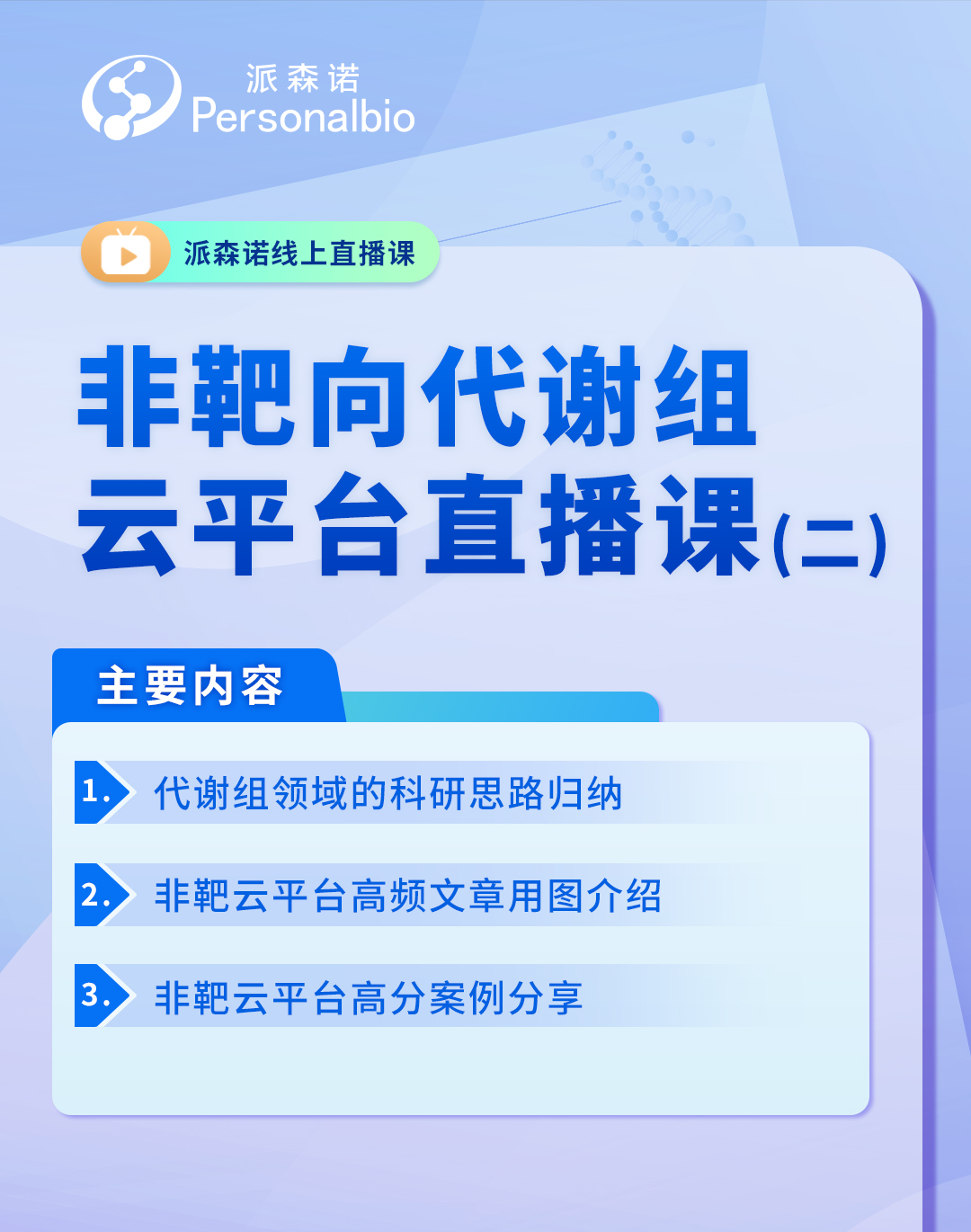 派森诺
Personalbio

派森诺线上直播课

非靶向代谢组
云平台直播课(二)

主要内容

1. 代谢组领域的科研思路归纳

2. 非靶云平台高频文章用图介绍

3. 非靶云平台高分案例分享